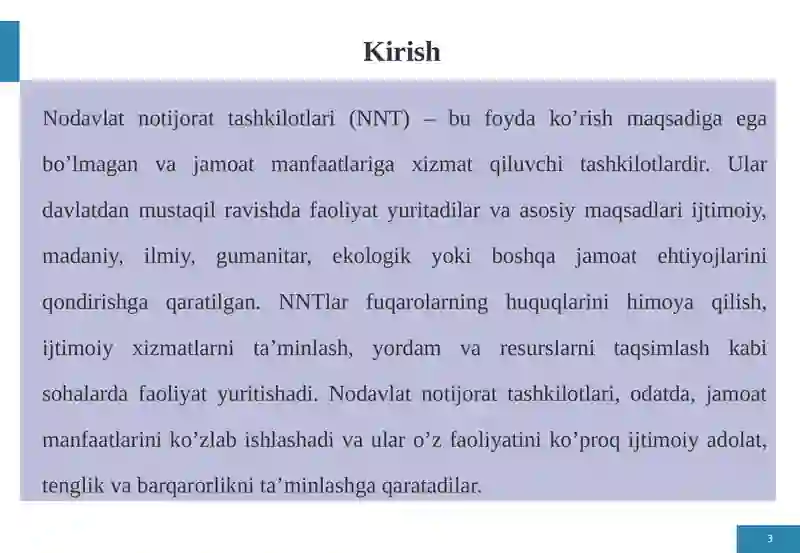 Kirish

Nodavlat notijorat tashkilotlari (NNT) – bu foyda ko’rish maqsadiga ega bo’lmagan va jamoat manfaatlariga xizmat qiluvchi tashkilotlardir. Ular davlatdan mustaqil ravishda faoliyat yuritadilar va asosiy maqsadlari ijtimoiy, madaniy, ilmiy, gumanitar, ekologik yoki boshqa jamoat ehtiyojlarini qondirishga qaratilgan. NNTlar fuqarolarning huquqlarini himoya qilish, ijtimoiy xizmatlarni ta’minlash, yordam va resurslarni taqsimlash kabi sohalarda faoliyat yuritishadi. Nodavlat notijorat tashkilotlari, odatda, jamoat manfaatlarini ko’zlab ishlashadi va ular o’z faoliyatini ko’proq ijtimoiy adolat, tenglik va barqarorlikni ta’minlashga qaratadilar.

3